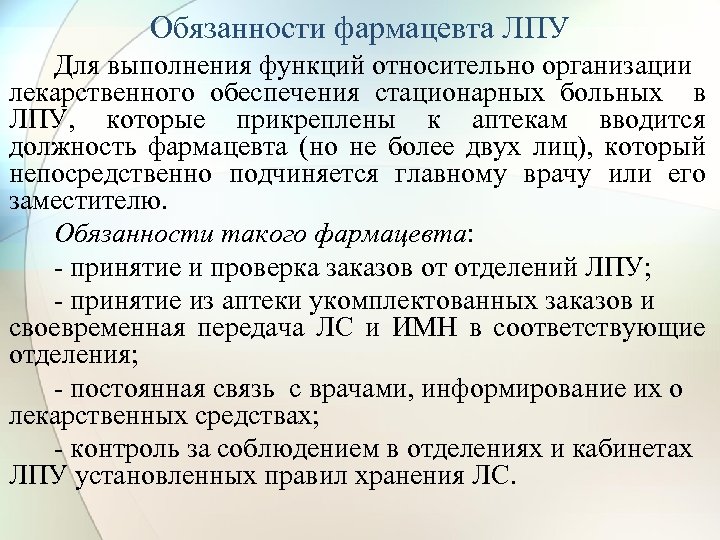 Обязанности фармацевта ЛПУ

Для выполнения функций относительно организации лекарственного обеспечения стационарных больных в ЛПУ, которые прикреплены к аптекам вводится должность фармацевта (но не более двух лиц), который непосредственно подчиняется главному врачу или его заместителю.

Обязанности такого фармацевта:

- принятие и проверка заказов от отделений ЛПУ;

- принятие из аптеки укомплектованных заказов и своевременная передача ЛС и ИМН в соответствующие отделения;

- постоянная связь с врачами, информирование их о лекарственных средствах;

- контроль за соблюдением в отделениях и кабинетах ЛПУ установленных правил хранения ЛС.